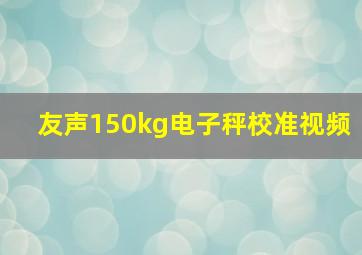 友声150kg电子秤校准视频